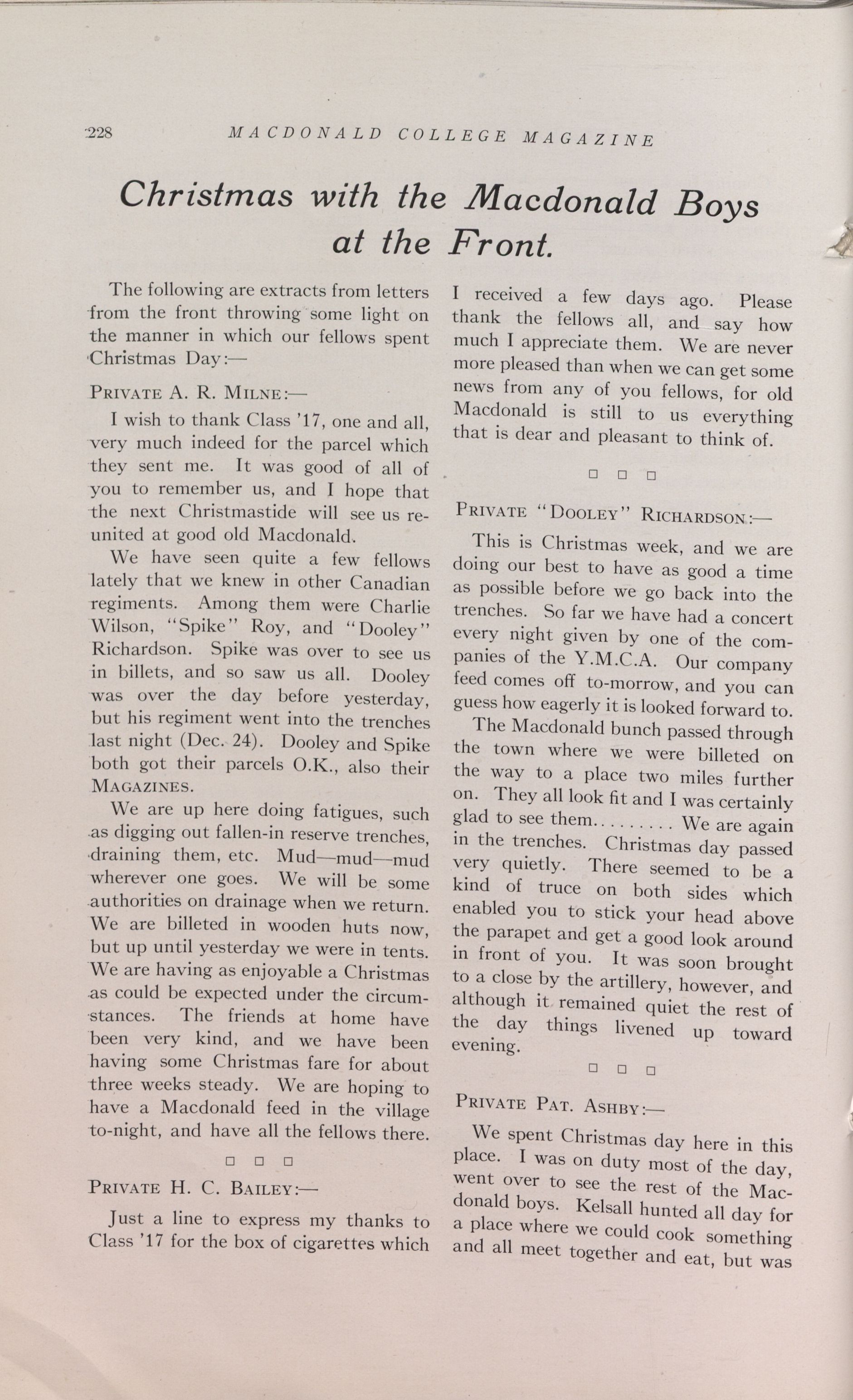 228 MACDONALD COLLEGE MAGAZINE

Christmas with the Macdonald Boys at the Front.

The following are extracts from letters from the front throwing some light on the manner in which our fellows spent Christmas Day:—

PRIVATE A. R. MILNE:—

I wish to thank Class '17, one and all, very much indeed for the parcel which they sent me. It was good of all of you to remember us, and I hope that the next Christmastide will see us reunited at good old Macdonald.

We have seen quite a few fellows lately that we knew in other Canadian regiments. Among them were Charlie Wilson, "Spike" Roy, and "Dooley" Richardson. Spike was over to see us in billets, and so saw us all. Dooley was over the day before yesterday, but his regiment went into the trenches last night (Dec. 24). Dooley and Spike both got their parcels O.K., also their MAGAZINES.

We are up here doing fatigues, such as digging out fallen-in reserve trenches, draining them, etc. Mud—mud—mud wherever one goes. We will be some authorities on drainage when we return. We are billeted in wooden huts now, but up until yesterday we were in tents. We are having as enjoyable a Christmas as could be expected under the circumstances. The friends at home have been very kind, and we have been having some Christmas fare for about three weeks steady. We are hoping to have a Macdonald feed in the village to-night, and have all the fellows there.

□ □ □

PRIVATE H. C. BAILEY:—

Just a line to express my thanks to Class '17 for the box of cigarettes which I received a few days ago. Please thank the fellows all, and say how much I appreciate them. We are never more pleased than when we can get some news from any of you fellows, for old Macdonald is still to us everything that is dear and pleasant to think of.

□ □ □

PRIVATE "DOOLEY" RICHARDSON:—

This is Christmas week, and we are doing our best to have as good a time as possible before we go back into the trenches. So far we have had a concert every night given by one of the companies of the Y.M.C.A. Our company feed comes off to-morrow, and you can guess how eagerly it is looked forward to.

The Macdonald bunch passed through the town where we were billeted on the way to a place two miles further on. They all look fit and I was certainly glad to see them......... We are again in the trenches. Christmas day passed very quietly. There seemed to be a kind of truce on both sides which enabled you to stick your head above the parapet and get a good look around in front of you. It was soon brought to a close by the artillery, however, and although it remained quiet the rest of the day things livened up toward evening.

□ □ □

PRIVATE PAT. ASHBY:—

We spent Christmas day here in this place. I was on duty most of the day, went over to see the rest of the Macdonald boys. Kelsall hunted all day for a place where we could cook something and all meet together and eat, but was